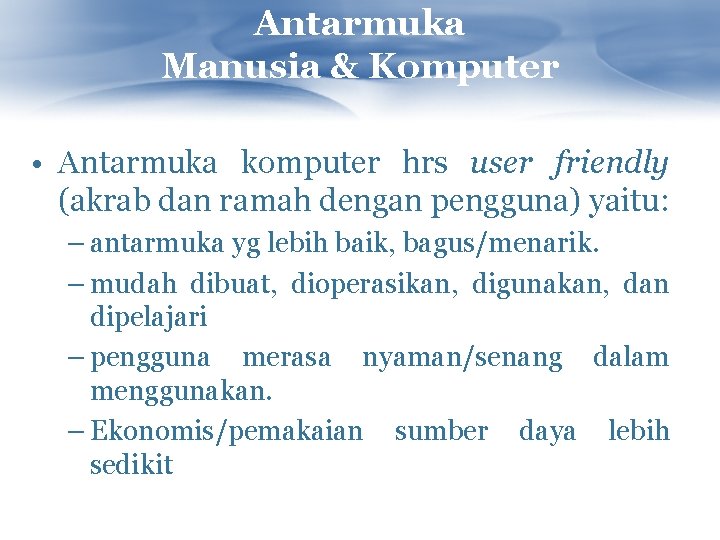 Antarmuka
Manusia & Komputer

• Antarmuka komputer hrs user friendly (akrab dan ramah dengan pengguna) yaitu:
– antarmuka yg lebih baik, bagus/menarik.
– mudah dibuat, dioperasikan, digunakan, dan dipelajari
– pengguna merasa nyaman/senang dalam menggunakan.
– Ekonomis/pemakaian sumber daya lebih sedikit